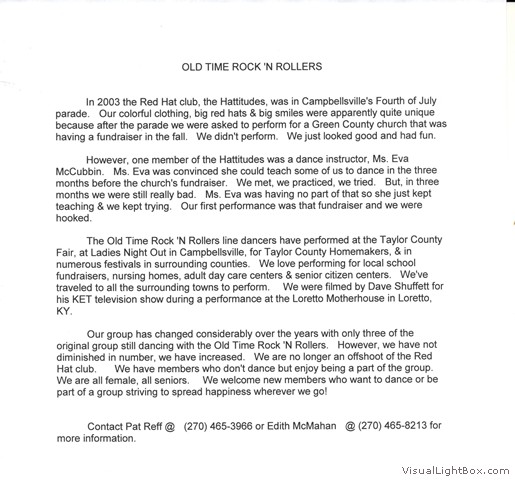 OLD TIME ROCK 'N ROLLERS

In 2003 the Red Hat club, the Hattitudes, was in Campbellsville's Fourth of July parade. Our colorful clothing, big red hats & big smiles were apparently quite unique because after the parade we were asked to perform for a Green County church that was having a fundraiser in the fall. We didn't perform. We just looked good and had fun.

However, one member of the Hattitudes was a dance instructor, Ms. Eva McCubbin. Ms. Eva was convinced she could teach some of us to dance in the three months before the church's fundraiser. We met, we practiced, we tried. But, in three months we were still really bad. Ms. Eva was having no part of that so she just kept teaching & we kept trying. Our first performance was that fundraiser and we were hooked.

The Old Time Rock 'N Rollers line dancers have performed at the Taylor County Fair, at Ladies Night Out in Campbellsville, for Taylor County Homemakers, & in numerous festivals in surrounding counties. We love performing for local school fundraisers, nursing homes, adult day care centers & senior citizen centers. We've traveled to all the surrounding towns to perform. We were filmed by Dave Shuffett for his KET television show during a performance at the Loretto Motherhouse in Loretto, KY.

Our group has changed considerably over the years with only three of the original group still dancing with the Old Time Rock 'N Rollers. However, we have not diminished in number, we have increased. We are no longer an offshoot of the Red Hat club. We have members who don't dance but enjoy being a part of the group. We are all female, all seniors. We welcome new members who want to dance or be part of a group striving to spread happiness wherever we go!

Contact Pat Reff @ (270) 465-3966 or Edith McMahan @ (270) 465-8213 for more information.

VisualLightBox.com